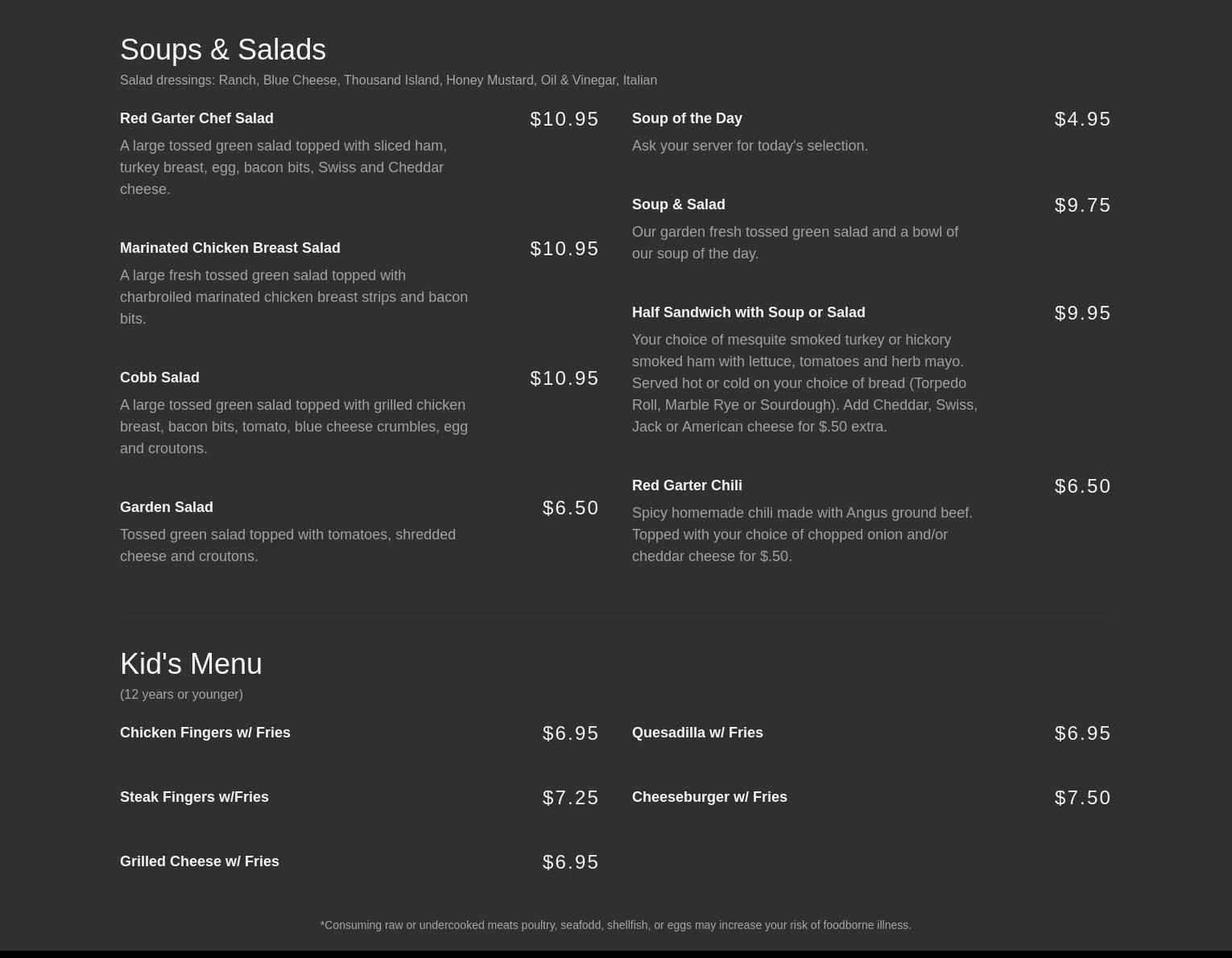 Soups & Salads

Salad dressings: Ranch, Blue Cheese, Thousand Island, Honey Mustard, Oil & Vinegar, Italian

Red Garter Chef Salad $10.95

A large tossed green salad topped with sliced ham, turkey breast, egg, bacon bits, Swiss and Cheddar cheese.

Marinated Chicken Breast Salad $10.95

A large fresh tossed green salad topped with charbroiled marinated chicken breast strips and bacon bits.

Cobb Salad $10.95

A large tossed green salad topped with grilled chicken breast, bacon bits, tomato, blue cheese crumbles, egg and croutons.

Garden Salad $6.50

Tossed green salad topped with tomatoes, shredded cheese and croutons.

Soup of the Day $4.95

Ask your server for today's selection.

Soup & Salad $9.75

Our garden fresh tossed green salad and a bowl of our soup of the day.

Half Sandwich with Soup or Salad $9.95

Your choice of mesquite smoked turkey or hickory smoked ham with lettuce, tomatoes and herb mayo. Served hot or cold on your choice of bread (Torpedo Roll, Marble Rye or Sourdough). Add Cheddar, Swiss, Jack or American cheese for $.50 extra.

Red Garter Chili $6.50

Spicy homemade chili made with Angus ground beef. Topped with your choice of chopped onion and/or cheddar cheese for $.50.

Kid's Menu

(12 years or younger)

Chicken Fingers w/ Fries $6.95

Steak Fingers w/Fries $7.25

Grilled Cheese w/ Fries $6.95

Quesadilla w/ Fries $6.95

Cheeseburger w/ Fries $7.50

*Consuming raw or undercooked meats poultry, seafodd, shellfish, or eggs may increase your risk of foodborne illness.